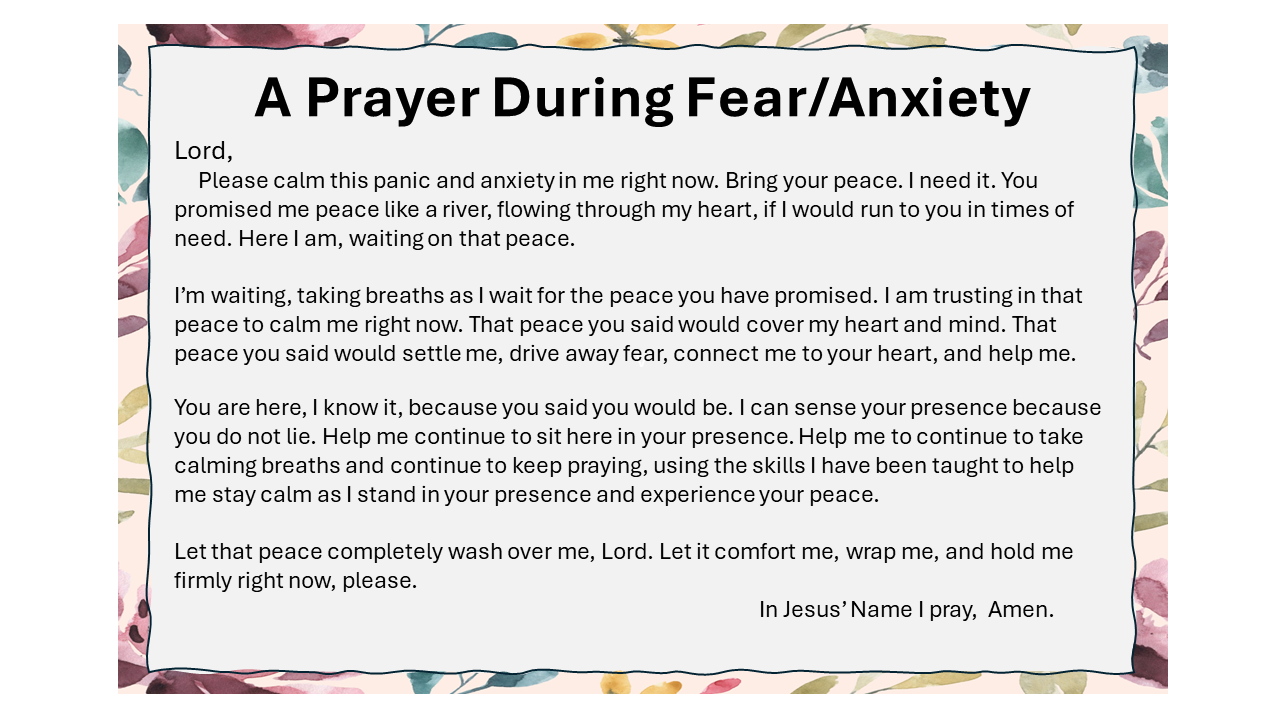 A Prayer During Fear/Anxiety

Lord,

Please calm this panic and anxiety in me right now. Bring your peace. I need it. You promised me peace like a river, flowing through my heart, if I would run to you in times of need. Here I am, waiting on that peace.

I'm waiting, taking breaths as I wait for the peace you have promised. I am trusting in that peace to calm me right now. That peace you said would cover my heart and mind. That peace you said would settle me, drive away fear, connect me to your heart, and help me.

You are here, I know it, because you said you would be. I can sense your presence because you do not lie. Help me continue to sit here in your presence. Help me to continue to take calming breaths and continue to keep praying, using the skills I have been taught to help me stay calm as I stand in your presence and experience your peace.

Let that peace completely wash over me, Lord. Let it comfort me, wrap me, and hold me firmly right now, please.

In Jesus' Name I pray, Amen.